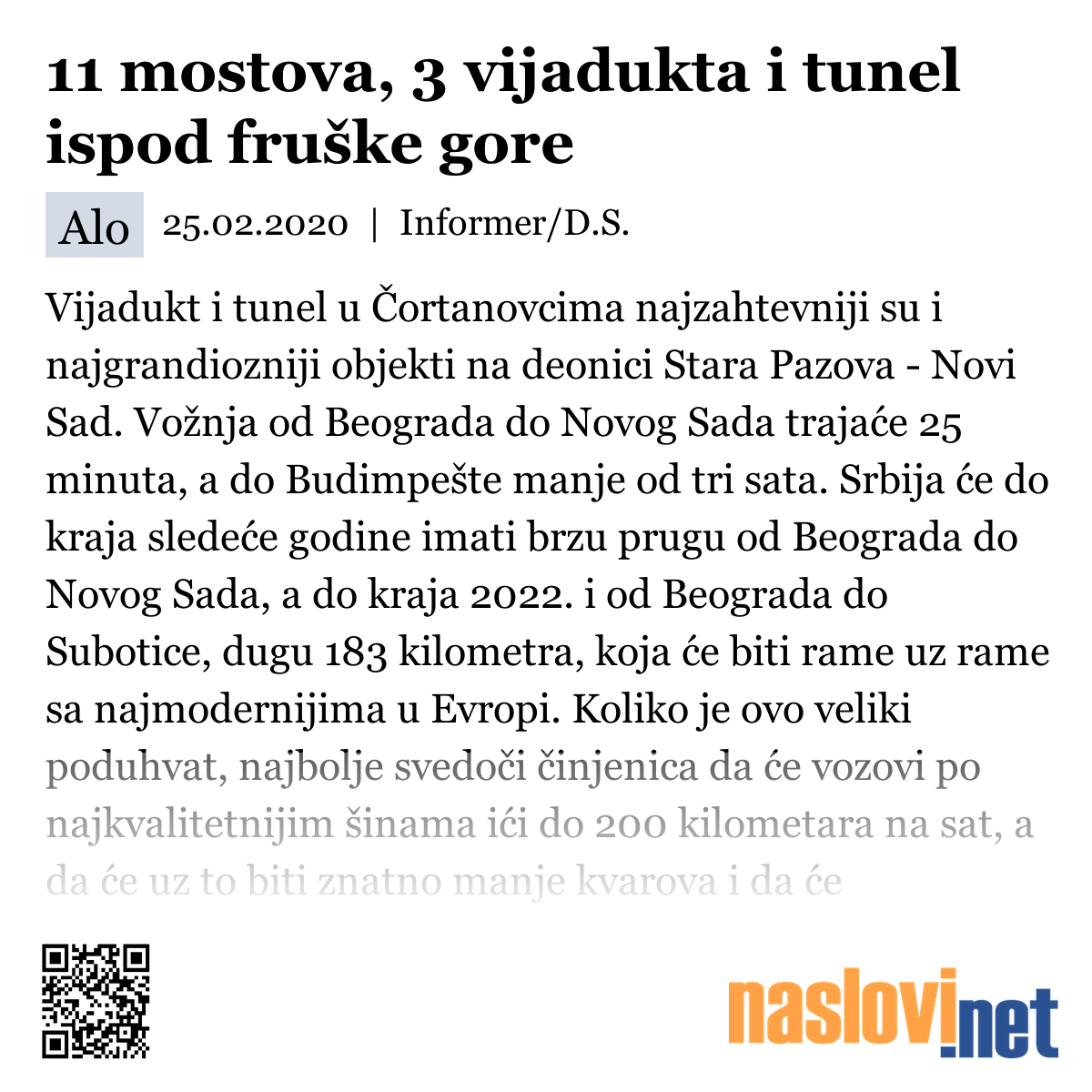 11 mostova, 3 vijadukta i tunel ispod fruške gore

Alo 25.02.2020 | Informer/D.S.

Vijadukt i tunel u Čortanovcima najzahtevniji su i najgrandiozniji objekti na deonici Stara Pazova - Novi Sad. Vožnja od Beograda do Novog Sada trajaće 25 minuta, a do Budimpešte manje od tri sata. Srbija će do kraja sledeće godine imati brzu prugu od Beograda do Novog Sada, a do kraja 2022. i od Beograda do Subotice, dugu 183 kilometra, koja će biti rame uz rame sa najmodernijima u Evropi. Koliko je ovo veliki poduhvat, najbolje svedoči činjenica da će vozovi po najkvalitetnijim šinama ići do 200 kilometara na sat, a da će uz to biti znatno manje kvarova i da će

naslovi.net